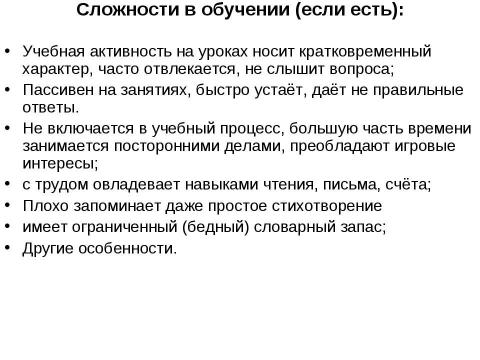 Сложности в обучении (если есть):

• Учебная активность на уроках носит кратковременный характер, часто отвлекается, не слышит вопроса;
• Пассивен на занятиях, быстро устаёт, даёт не правильные ответы.
• Не включается в учебный процесс, большую часть времени занимается посторонними делами, преобладают игровые интересы;
• с трудом овладевает навыками чтения, письма, счёта;
• Плохо запоминает даже простое стихотворение
• имеет ограниченный (бедный) словарный запас;
• Другие особенности.